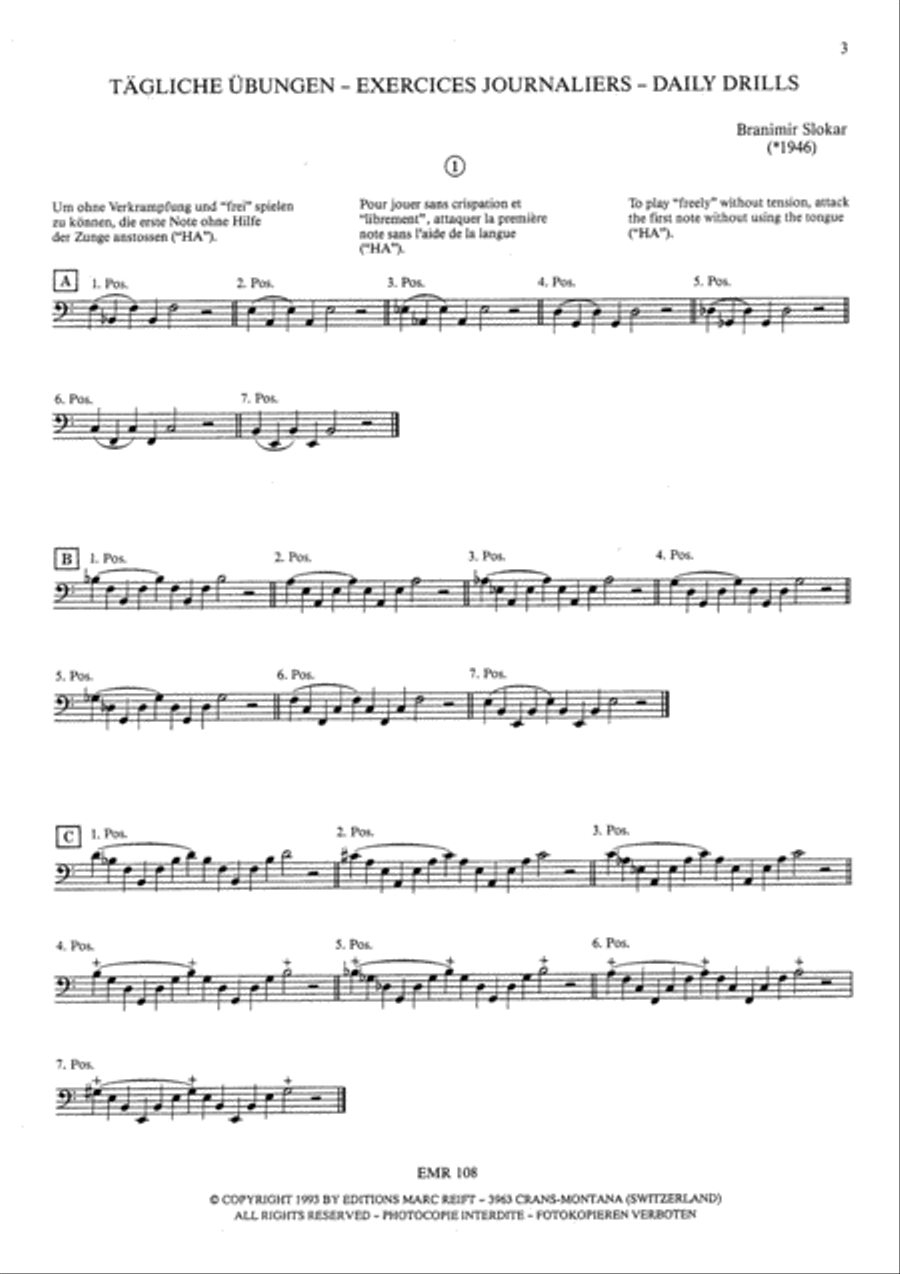 3

TÄGLICHE ÜBUNGEN – EXERCICES JOURNALIERS – DAILY DRILLS

Branimir Slokar
(*1946)

1

Um ohne Verkrampfung und "frei" spielen zu können, die erste Note ohne Hilfe der Zunge anstossen ("HA").

Pour jouer sans crispation et "librement", attaquer la première note sans l'aide de la langue ("HA").

To play "freely" without tension, attack the first note without using the tongue ("HA").

A 1. Pos. 2. Pos. 3. Pos. 4. Pos. 5. Pos.

6. Pos. 7. Pos.

B 1. Pos. 2. Pos. 3. Pos. 4. Pos.

5. Pos. 6. Pos. 7. Pos.

C 1. Pos. 2. Pos. 3. Pos.

4. Pos. 5. Pos. 6. Pos.

7. Pos.

EMR 108

© COPYRIGHT 1993 BY EDITIONS MARC REIFT – 3963 CRANS-MONTANA (SWITZERLAND)
ALL RIGHTS RESERVED – PHOTOCOPIE INTERDITE – FOTOKOPIEREN VERBOTEN